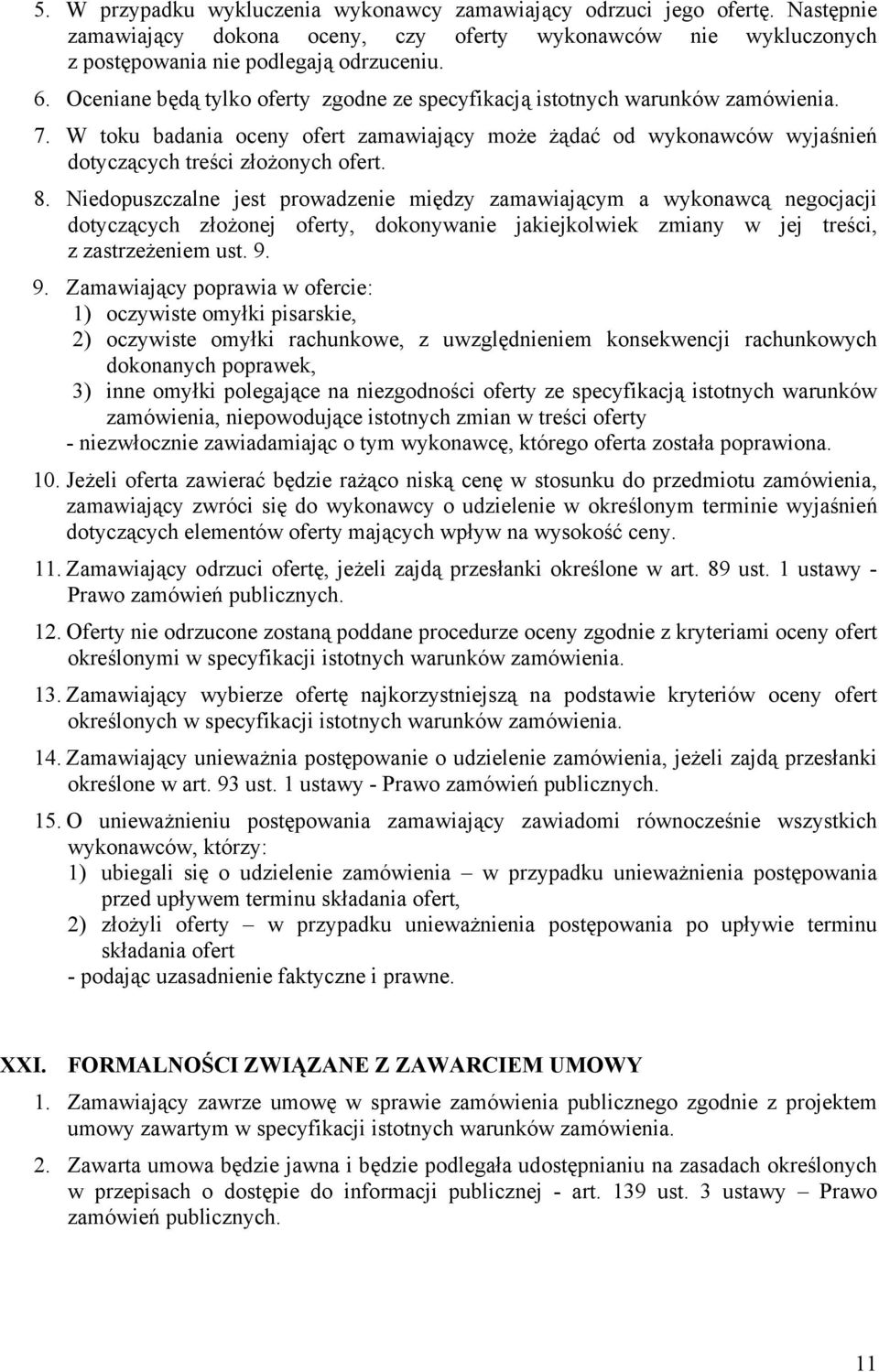 5. W przypadku wykluczenia wykonawcy zamawiający odrzuci jego ofertę. Następnie zamawiający dokona oceny, czy oferty wykonawców nie wykluczonych z postępowania nie podlegają odrzuceniu.

6. Oceniane będą tylko oferty zgodne ze specyfikacją istotnych warunków zamówienia.

7. W toku badania oceny ofert zamawiający może żądać od wykonawców wyjaśnień dotyczących treści złożonych ofert.

8. Niedopuszczalne jest prowadzenie między zamawiającym a wykonawcą negocjacji dotyczących złożonej oferty, dokonywanie jakiejkolwiek zmiany w jej treści, z zastrzeżeniem ust. 9.

9. Zamawiający poprawia w ofercie:
1) oczywiste omyłki pisarskie,
2) oczywiste omyłki rachunkowe, z uwzględnieniem konsekwencji rachunkowych dokonanych poprawek,
3) inne omyłki polegające na niezgodności oferty ze specyfikacją istotnych warunków zamówienia, niepowodujące istotnych zmian w treści oferty
- niezwłocznie zawiadamiając o tym wykonawcę, którego oferta została poprawiona.

10. Jeżeli oferta zawierać będzie rażąco niską cenę w stosunku do przedmiotu zamówienia, zamawiający zwróci się do wykonawcy o udzielenie w określonym terminie wyjaśnień dotyczących elementów oferty mających wpływ na wysokość ceny.

11. Zamawiający odrzuci ofertę, jeżeli zajdą przesłanki określone w art. 89 ust. 1 ustawy - Prawo zamówień publicznych.

12. Oferty nie odrzucone zostaną poddane procedurze oceny zgodnie z kryteriami oceny ofert określonymi w specyfikacji istotnych warunków zamówienia.

13. Zamawiający wybierze ofertę najkorzystniejszą na podstawie kryteriów oceny ofert określonych w specyfikacji istotnych warunków zamówienia.

14. Zamawiający unieważnia postępowanie o udzielenie zamówienia, jeżeli zajdą przesłanki określone w art. 93 ust. 1 ustawy - Prawo zamówień publicznych.

15. O unieważnieniu postępowania zamawiający zawiadomi równocześnie wszystkich wykonawców, którzy:
1) ubiegali się o udzielenie zamówienia – w przypadku unieważnienia postępowania przed upływem terminu składania ofert,
2) złożyli oferty – w przypadku unieważnienia postępowania po upływie terminu składania ofert
- podając uzasadnienie faktyczne i prawne.

XXI. FORMALNOŚCI ZWIĄZANE Z ZAWARCIEM UMOWY

1. Zamawiający zawrze umowę w sprawie zamówienia publicznego zgodnie z projektem umowy zawartym w specyfikacji istotnych warunków zamówienia.

2. Zawarta umowa będzie jawna i będzie podlegała udostępnianiu na zasadach określonych w przepisach o dostępie do informacji publicznej - art. 139 ust. 3 ustawy – Prawo zamówień publicznych.

11